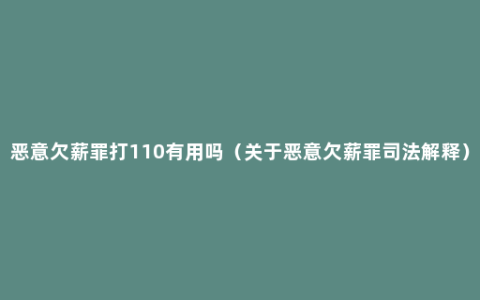 恶意欠薪罪打110有用吗（关于恶意欠薪罪司法解释）